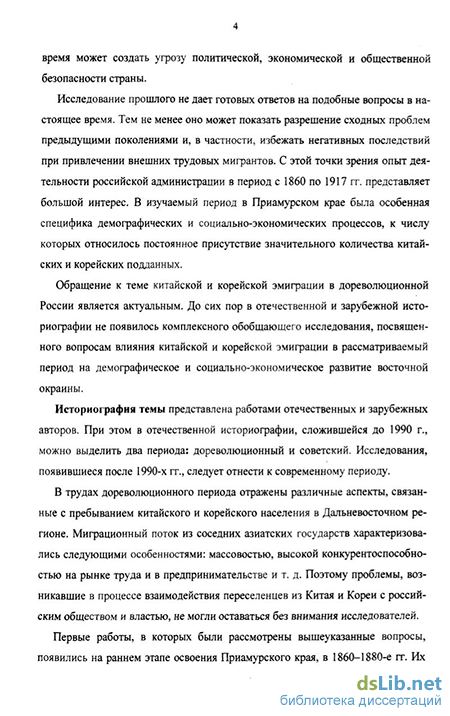 4

время может создать угрозу политической, экономической и общественной безопасности страны.

Исследование прошлого не дает готовых ответов на подобные вопросы в настоящее время. Тем не менее оно может показать разрешение сходных проблем предыдущими поколениями и, в частности, избежать негативных последствий при привлечении внешних трудовых мигрантов. С этой точки зрения опыт деятельности российской администрации в период с 1860 по 1917 гг. представляет большой интерес. В изучаемый период в Приамурском крае была особенная специфика демографических и социально-экономических процессов, к числу которых относилось постоянное присутствие значительного количества китайских и корейских подданных.

Обращение к теме китайской и корейской эмиграции в дореволюционной России является актуальным. До сих пор в отечественной и зарубежной историографии не появилось комплексного обобщающего исследования, посвященного вопросам влияния китайской и корейской эмиграции в рассматриваемый период на демографическое и социально-экономическое развитие восточной окраины.

Историография темы представлена работами отечественных и зарубежных авторов. При этом в отечественной историографии, сложившейся до 1990 г., можно выделить два периода: дореволюционный и советский. Исследования, появившиеся после 1990-х гг., следует отнести к современному периоду.

В трудах дореволюционного периода отражены различные аспекты, связанные с пребыванием китайского и корейского населения в Дальневосточном регионе. Миграционный поток из соседних азиатских государств характеризовались следующими особенностями: массовостью, высокой конкурентоспособностью на рынке труда и в предпринимательстве и т. д. Поэтому проблемы, возникавшие в процессе взаимодействия переселенцев из Китая и Кореи с российским обществом и властью, не могли оставаться без внимания исследователей.

Первые работы, в которых были рассмотрены вышеуказанные вопросы, появились на раннем этапе освоения Приамурского края, в 1860–1880-е гг. Их

dsLib.net
библиотека диссертаций